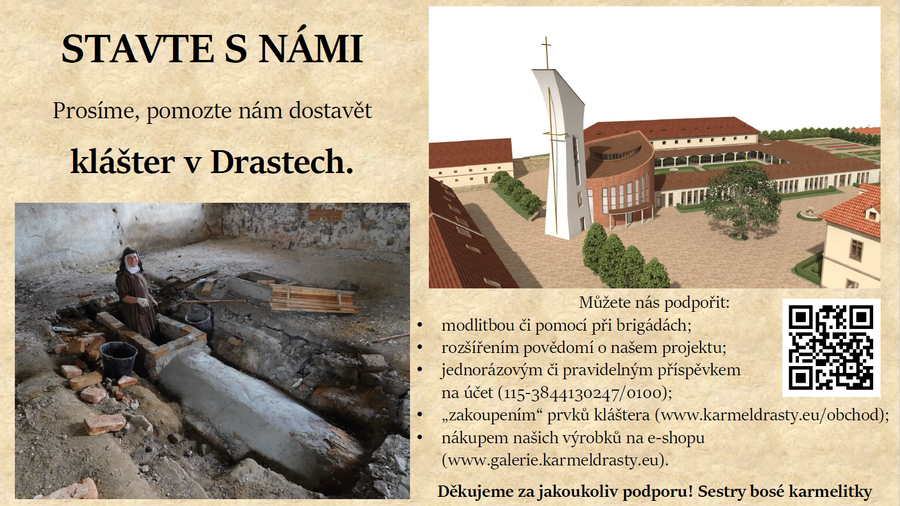 STAVTE S NÁMI

Prosíme, pomozte nám dostavět

klášter v Drastech.

Můžete nás podpořit:

• modlitbou či pomocí při brigádách;
• rozšířením povědomí o našem projektu;
• jednorázovým či pravidelným příspěvkem na účet (115-3844130247/0100);
• „zakoupením“ prvků kláštera (www.karmeldrasty.eu/obchod);
• nákupem našich výrobků na e-shopu (www.galerie.karmeldrasty.eu).

Děkujeme za jakoukoliv podporu! Sestry bosé karmelitky